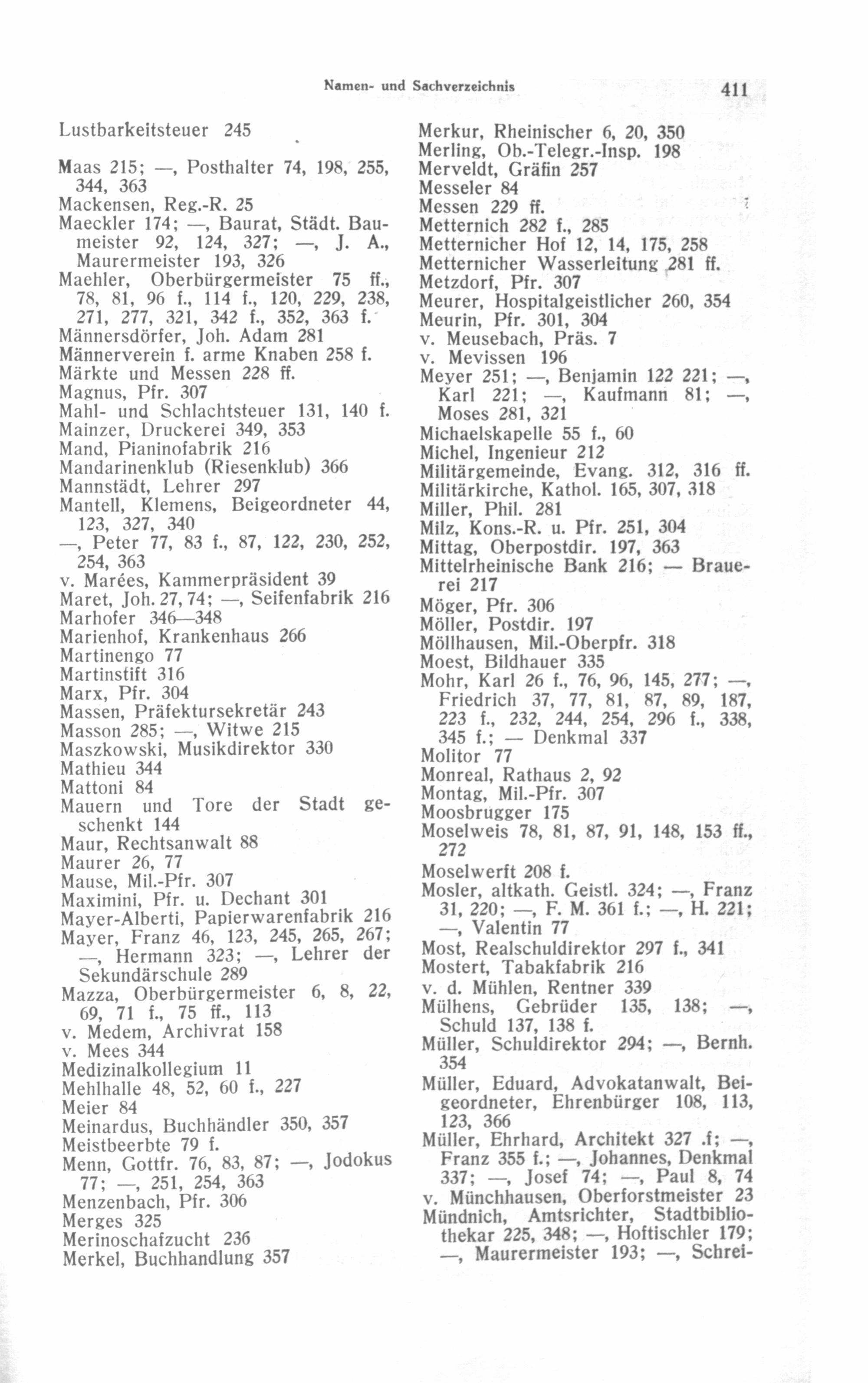 Namen- und Sachverzeichnis 411

Lustbarkeitsteuer 245

Maas 215; —, Posthalter 74, 198, 255, 344, 363
Mackensen, Reg.-R. 25
Maeckler 174; —, Baurat, Städt. Baumeister 92, 124, 327; —, J. A., Maurermeister 193, 326
Maehler, Oberbürgermeister 75 ff., 78, 81, 96 f., 114 f., 120, 229, 238, 271, 277, 321, 342 f., 352, 363 f.
Männersdörfer, Joh. Adam 281
Männerverein f. arme Knaben 258 f.
Märkte und Messen 228 ff.
Magnus, Pfr. 307
Mahl- und Schlachtsteuer 131, 140 f.
Mainzer, Druckerei 349, 353
Mand, Pianinofabrik 216
Mandarinenklub (Riesenklub) 366
Mannstädt, Lehrer 297
Mantell, Klemens, Beigeordneter 44, 123, 327, 340
—, Peter 77, 83 f., 87, 122, 230, 252, 254, 363
v. Marées, Kammerpräsident 39
Maret, Joh. 27, 74; —, Seifenfabrik 216
Marhofer 346—348
Marienhof, Krankenhaus 266
Martinengo 77
Martinstift 316
Marx, Pfr. 304
Massen, Präfektursekretär 243
Masson 285; —, Witwe 215
Maszkowski, Musikdirektor 330
Mathieu 344
Mattoni 84
Mauern und Tore der Stadt geschenkt 144
Maur, Rechtsanwalt 88
Maurer 26, 77
Mause, Mil.-Pfr. 307
Maximini, Pfr. u. Dechant 301
Mayer-Alberti, Papierwarenfabrik 216
Mayer, Franz 46, 123, 245, 265, 267; —, Hermann 323; —, Lehrer der Sekundärschule 289
Mazza, Oberbürgermeister 6, 8, 22, 69, 71 f., 75 ff., 113
v. Medem, Archivrat 158
v. Mees 344
Medizinalkollegium 11
Mehlhalle 48, 52, 60 f., 227
Meier 84
Meinardus, Buchhändler 350, 357
Meistbeerbte 79 f.
Menn, Gottfr. 76, 83, 87; —, Jodokus 77; —, 251, 254, 363
Menzenbach, Pfr. 306
Merges 325
Merinoschafzucht 236
Merkel, Buchhandlung 357

Merkur, Rheinischer 6, 20, 350
Merling, Ob.-Telegr.-Insp. 198
Merveldt, Gräfin 257
Messeler 84
Messen 229 ff.
Metternich 282 f., 285
Metternicher Hof 12, 14, 175, 258
Metternicher Wasserleitung 281 ff.
Metzdorf, Pfr. 307
Meurer, Hospitalgeistlicher 260, 354
Meurin, Pfr. 301, 304
v. Meusebach, Präs. 7
v. Mevissen 196
Meyer 251; —, Benjamin 122 221; —, Karl 221; —, Kaufmann 81; —, Moses 281, 321
Michaelskapelle 55 f., 60
Michel, Ingenieur 212
Militärgemeinde, Evang. 312, 316 ff.
Militärkirche, Kathol. 165, 307, 318
Miller, Phil. 281
Milz, Kons.-R. u. Pfr. 251, 304
Mittag, Oberpostdir. 197, 363
Mittelrheinische Bank 216; — Brauerei 217
Möger, Pfr. 306
Möller, Postdir. 197
Möllhausen, Mil.-Oberpfr. 318
Moest, Bildhauer 335
Mohr, Karl 26 f., 76, 96, 145, 277; —, Friedrich 37, 77, 81, 87, 89, 187, 223 f., 232, 244, 254, 296 f., 338, 345 f.; — Denkmal 337
Molitor 77
Monreal, Rathaus 2, 92
Montag, Mil.-Pfr. 307
Moosbrugger 175
Moselweis 78, 81, 87, 91, 148, 153 ff., 272
Moselwerft 208 f.
Mosler, altkath. Geistl. 324; —, Franz 31, 220; —, F. M. 361 f.; —, H. 221; —, Valentin 77
Most, Realschuldirektor 297 f., 341
Mostert, Tabakfabrik 216
v. d. Mühlen, Rentner 339
Mülhens, Gebrüder 135, 138; —, Schuld 137, 138 f.
Müller, Schuldirektor 294; —, Bernh. 354
Müller, Eduard, Advokatanwalt, Beigeordneter, Ehrenbürger 108, 113, 123, 366
Müller, Ehrhard, Architekt 327 .f; —, Franz 355 f.; —, Johannes, Denkmal 337; —, Josef 74; —, Paul 8, 74
v. Münchhausen, Oberforstmeister 23
Mündnich, Amtsrichter, Stadtbibliothekar 225, 348; —, Hoftischler 179; —, Maurermeister 193; —, Schrei-